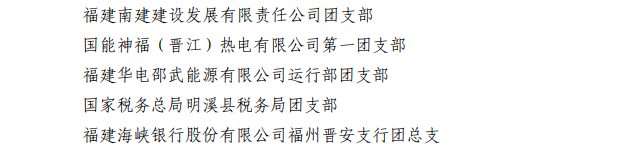 福建南建建设发展有限责任公司团支部
国能神福（晋江）热电有限公司第一团支部
福建华电邵武能源有限公司运行部团支部
国家税务总局明溪县税务局团支部
福建海峡银行股份有限公司福州晋安支行团总支